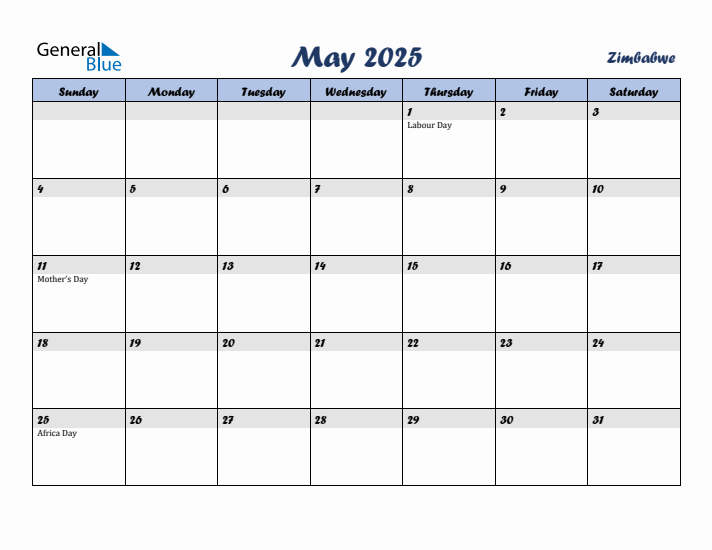 General Blue

May 2025

Zimbabwe

| Sunday | Monday | Tuesday | Wednesday | Thursday | Friday | Saturday |
|---|---|---|---|---|---|---|
| | | | | 1 Labour Day | 2 | 3 |
| 4 | 5 | 6 | 7 | 8 | 9 | 10 |
| 11 Mother's Day | 12 | 13 | 14 | 15 | 16 | 17 |
| 18 | 19 | 20 | 21 | 22 | 23 | 24 |
| 25 Africa Day | 26 | 27 | 28 | 29 | 30 | 31 |